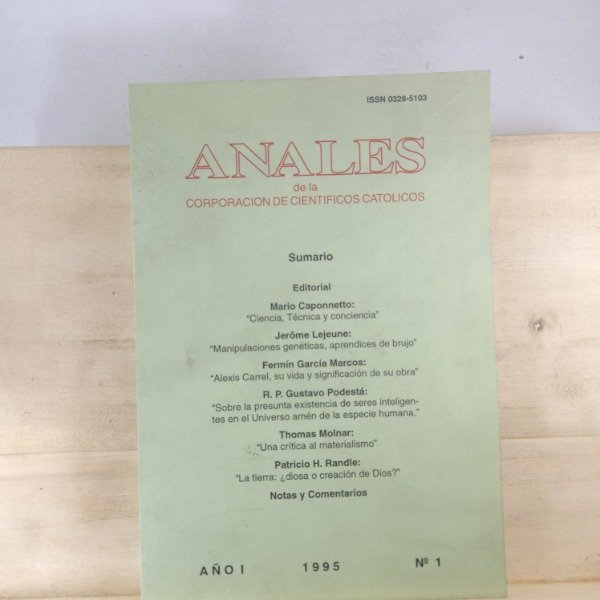 ISSN 0328-5103

ANALES
de la
CORPORACION DE CIENTIFICOS CATOLICOS

Sumario

Editorial

Mario Caponnetto:
"Ciencia, Técnica y conciencia"

Jerôme Lejeune:
"Manipulaciones genéticas, aprendices de brujo"

Fermín García Marcos:
"Alexis Carrel, su vida y significación de su obra"

R. P. Gustavo Podestá:
"Sobre la presunta existencia de seres inteligentes en el Universo amén de la especie humana."

Thomas Molnar:
"Una crítica al materialismo"

Patricio H. Randle:
"La tierra: ¿diosa o creación de Dios?"

Notas y Comentarios

AÑO I 1995 Nº 1